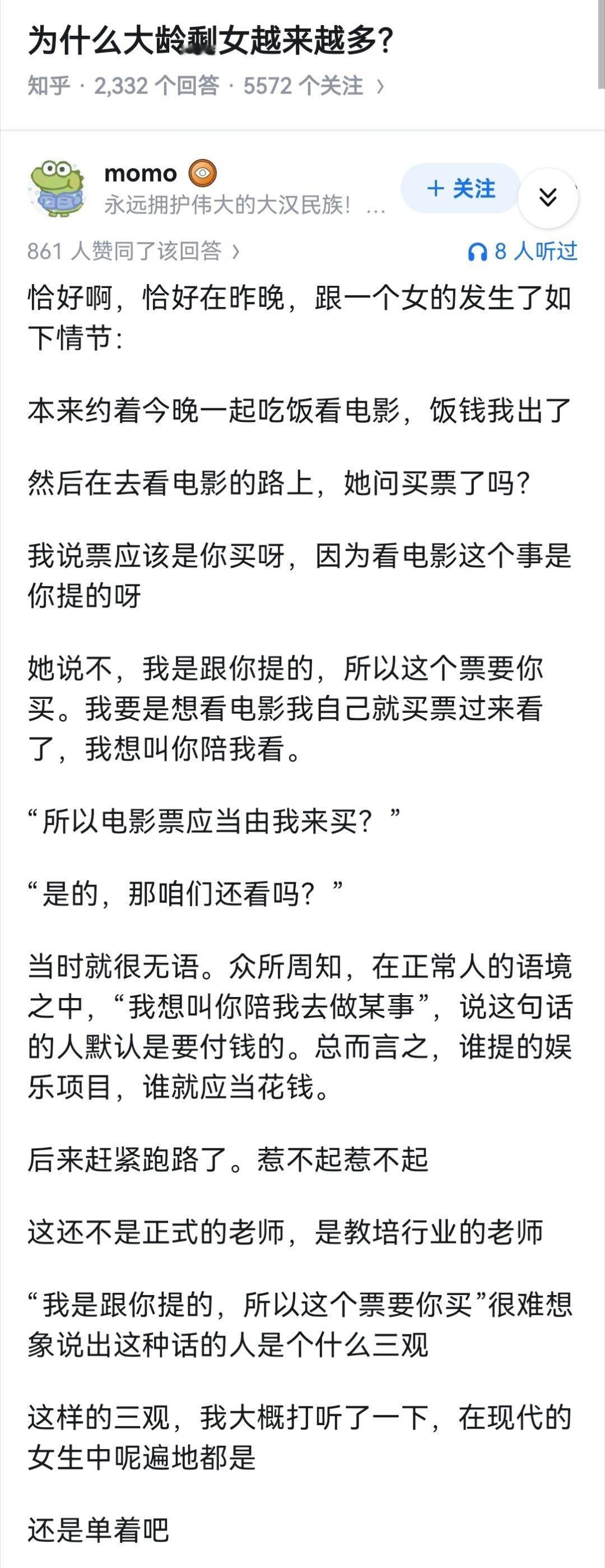 为什么大龄剩女越来越多?

知乎 · 2,332 个回答 · 5572 个关注 ›

momo

永远拥护伟大的大汉民族! …

+ 关注

861 人赞同了该回答 ›

8 人听过

恰好啊，恰好在昨晚，跟一个女的发生了如下情节:

本来约着今晚一起吃饭看电影，饭钱我出了

然后在去看电影的路上，她问买票了吗?

我说票应该是你买呀，因为看电影这个事是你提的呀

她说不，我是跟你提的，所以这个票要你买。我要是想看电影我自己就买票过来看了，我想叫你陪我看。

“所以电影票应当由我来买?”

“是的，那咱们还看吗?”

当时就很无语。众所周知，在正常人的语境之中，“我想叫你陪我去做某事”，说这句话的人默认是要付钱的。总而言之，谁提的娱乐项目，谁就应当花钱。

后来赶紧跑路了。惹不起惹不起

这还不是正式的老师，是教培行业的老师

“我是跟你提的，所以这个票要你买”很难想象说出这种话的人是个什么三观

这样的三观，我大概打听了一下，在现代的女生中呢遍地都是

还是单着吧